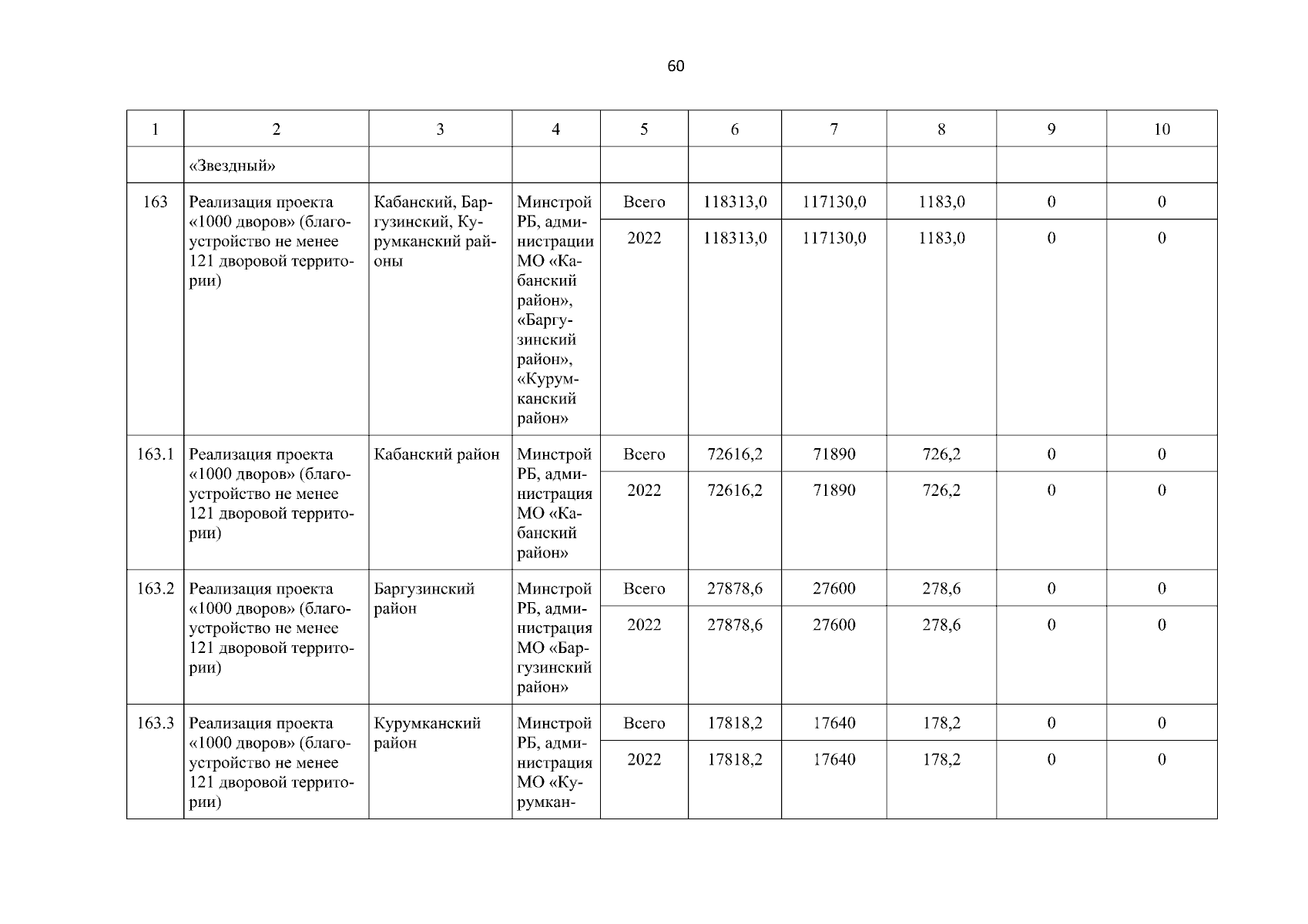 60

| 1 | 2 | 3 | 4 | 5 | 6 | 7 | 8 | 9 | 10 |
|---|---|---|---|---|---|---|---|---|---|
|  | «Звездный» |  |  |  |  |  |  |  |  |
| 163 | Реализация проекта «1000 дворов» (благоустройство не менее 121 дворовой территории) | Кабанский, Баргузинский, Курумканский районы | Минстрой РБ, администрации МО «Кабанский район», «Баргузинский район», «Курумканский район» | Всего | 118313,0 | 117130,0 | 1183,0 | 0 | 0 |
|  |  |  |  | 2022 | 118313,0 | 117130,0 | 1183,0 | 0 | 0 |
| 163.1 | Реализация проекта «1000 дворов» (благоустройство не менее 121 дворовой территории) | Кабанский район | Минстрой РБ, администрация МО «Кабанский район» | Всего | 72616,2 | 71890 | 726,2 | 0 | 0 |
|  |  |  |  | 2022 | 72616,2 | 71890 | 726,2 | 0 | 0 |
| 163.2 | Реализация проекта «1000 дворов» (благоустройство не менее 121 дворовой территории) | Баргузинский район | Минстрой РБ, администрация МО «Баргузинский район» | Всего | 27878,6 | 27600 | 278,6 | 0 | 0 |
|  |  |  |  | 2022 | 27878,6 | 27600 | 278,6 | 0 | 0 |
| 163.3 | Реализация проекта «1000 дворов» (благоустройство не менее 121 дворовой территории) | Курумканский район | Минстрой РБ, администрация МО «Курумкан- | Всего | 17818,2 | 17640 | 178,2 | 0 | 0 |
|  |  |  |  | 2022 | 17818,2 | 17640 | 178,2 | 0 | 0 |